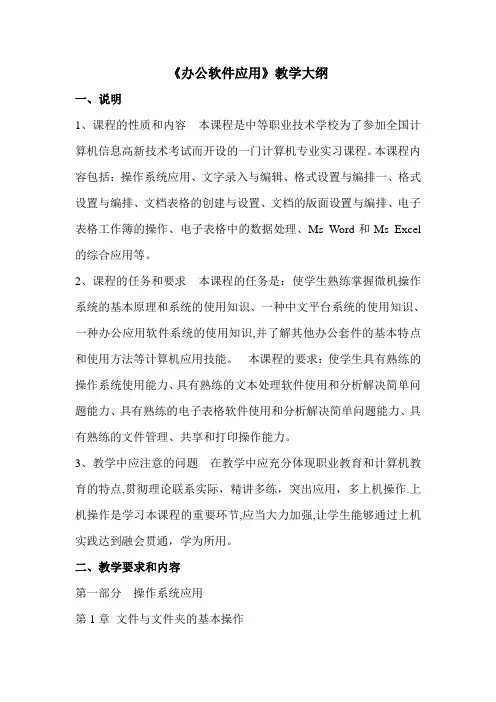 《办公软件应用》教学大纲

一、说明

1、课程的性质和内容　本课程是中等职业技术学校为了参加全国计算机信息高新技术考试而开设的一门计算机专业实习课程。本课程内容包括：操作系统应用、文字录入与编辑、格式设置与编排一、格式设置与编排、文档表格的创建与设置、文档的版面设置与编排、电子表格工作簿的操作、电子表格中的数据处理、Ms Word 和 Ms Excel 的综合应用等。

2、课程的任务和要求　本课程的任务是：使学生熟练掌握微机操作系统的基本原理和系统的使用知识、一种中文平台系统的使用知识、一种办公应用软件系统的使用知识,并了解其他办公套件的基本特点和使用方法等计算机应用技能。　本课程的要求：使学生具有熟练的操作系统使用能力、具有熟练的文本处理软件使用和分析解决简单问题能力、具有熟练的电子表格软件使用和分析解决简单问题能力、具有熟练的文件管理、共享和打印操作能力。

3、教学中应注意的问题　在教学中应充分体现职业教育和计算机教育的特点,贯彻理论联系实际，精讲多练，突出应用，多上机操作.上机操作是学习本课程的重要环节,应当大力加强,让学生能够通过上机实践达到融会贯通，学为所用。

二、教学要求和内容

第一部分　操作系统应用

第 1 章　文件与文件夹的基本操作